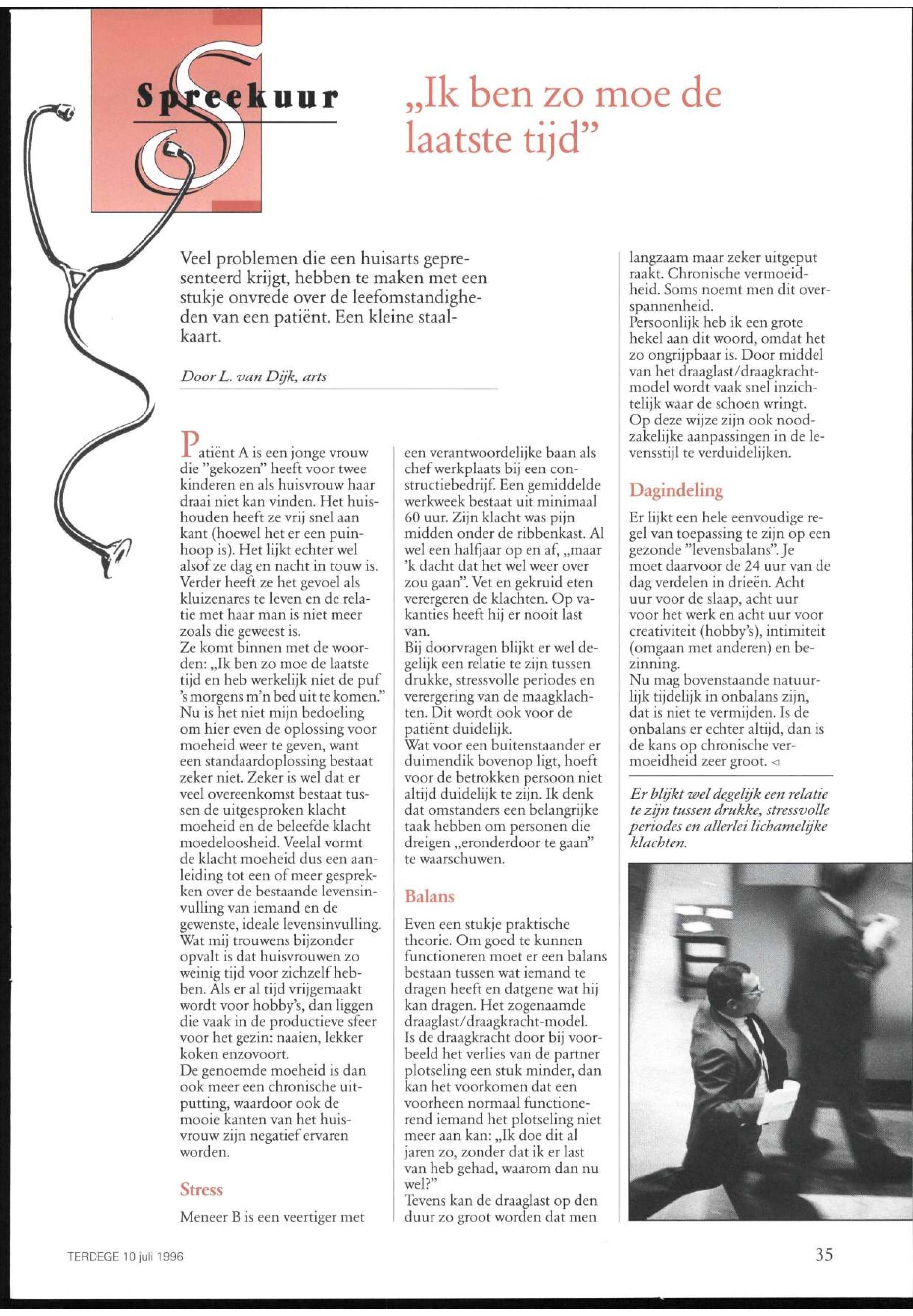 Spreekuur

„Ik ben zo moe de laatste tijd"

Veel problemen die een huisarts gepresenteerd krijgt, hebben te maken met een stukje onvrede over de leefomstandigheden van een patiënt. Een kleine staalkaart.

Door L. van Dijk, arts

Patiënt A is een jonge vrouw die "gekozen" heeft voor twee kinderen en als huisvrouw haar draai niet kan vinden. Het huishouden heeft ze vrij snel aan kant (hoewel het er een puinhoop is). Het lijkt echter wel alsof ze dag en nacht in touw is. Verder heeft ze het gevoel als kluizenares te leven en de relatie met haar man is niet meer zoals die geweest is.
Ze komt binnen met de woorden: „Ik ben zo moe de laatste tijd en heb werkelijk niet de puf 's morgens m'n bed uit te komen."
Nu is het niet mijn bedoeling om hier even de oplossing voor moeheid weer te geven, want een standaardoplossing bestaat zeker niet. Zeker is wel dat er veel overeenkomst bestaat tussen de uitgesproken klacht moeheid en de beleefde klacht moedeloosheid. Veelal vormt de klacht moeheid dus een aanleiding tot een of meer gesprekken over de bestaande levensinvulling van iemand en de gewenste, ideale levensinvulling.
Wat mij trouwens bijzonder opvalt is dat huisvrouwen zo weinig tijd voor zichzelf hebben. Als er al tijd vrijgemaakt wordt voor hobby's, dan liggen die vaak in de productieve sfeer voor het gezin: naaien, lekker koken enzovoort.
De genoemde moeheid is dan ook meer een chronische uitputting, waardoor ook de mooie kanten van het huisvrouw zijn negatief ervaren worden.

Stress

Meneer B is een veertiger met een verantwoordelijke baan als chef werkplaats bij een constructiebedrijf. Een gemiddelde werkweek bestaat uit minimaal 60 uur. Zijn klacht was pijn midden onder de ribbenkast. Al wel een halfjaar op en af, „maar 'k dacht dat het wel weer over zou gaan". Vet en gekruid eten verergeren de klachten. Op vakanties heeft hij er nooit last van.
Bij doorvragen blijkt er wel degelijk een relatie te zijn tussen drukke, stressvolle periodes en verergering van de maagklachten. Dit wordt ook voor de patiënt duidelijk.
Wat voor een buitenstaander er duimendik bovenop ligt, hoeft voor de betrokken persoon niet altijd duidelijk te zijn. Ik denk dat omstanders een belangrijke taak hebben om personen die dreigen „eronderdoor te gaan" te waarschuwen.

Balans

Even een stukje praktische theorie. Om goed te kunnen functioneren moet er een balans bestaan tussen wat iemand te dragen heeft en datgene wat hij kan dragen. Het zogenaamde draaglast/draagkracht-model.
Is de draagkracht door bij voorbeeld het verlies van de partner plotseling een stuk minder, dan kan het voorkomen dat een voorheen normaal functionerend iemand het plotseling niet meer aan kan: „Ik doe dit al jaren zo, zonder dat ik er last van heb gehad, waarom dan nu wel?"
Tevens kan de draaglast op den duur zo groot worden dat men langzaam maar zeker uitgeput raakt. Chronische vermoeidheid. Soms noemt men dit overspannenheid.
Persoonlijk heb ik een grote hekel aan dit woord, omdat het zo ongrijpbaar is. Door middel van het draaglast/draagkrachtmodel wordt vaak snel inzichtelijk waar de schoen wringt.
Op deze wijze zijn ook noodzakelijke aanpassingen in de levensstijl te verduidelijken.

Dagindeling

Er lijkt een hele eenvoudige regel van toepassing te zijn op een gezonde "levensbalans". Je moet daarvoor de 24 uur van de dag verdelen in drieën. Acht uur voor de slaap, acht uur voor het werk en acht uur voor creativiteit (hobby's), intimiteit (omgaan met anderen) en bezinning.
Nu mag bovenstaande natuurlijk tijdelijk in onbalans zijn, dat is niet te vermijden. Is de onbalans er echter altijd, dan is de kans op chronische vermoeidheid zeer groot. ◅

Er blijkt wel degelijk een relatie te zijn tussen drukke, stressvolle periodes en allerlei lichamelijke klachten.

TERDEGE 10 juli 1996

35